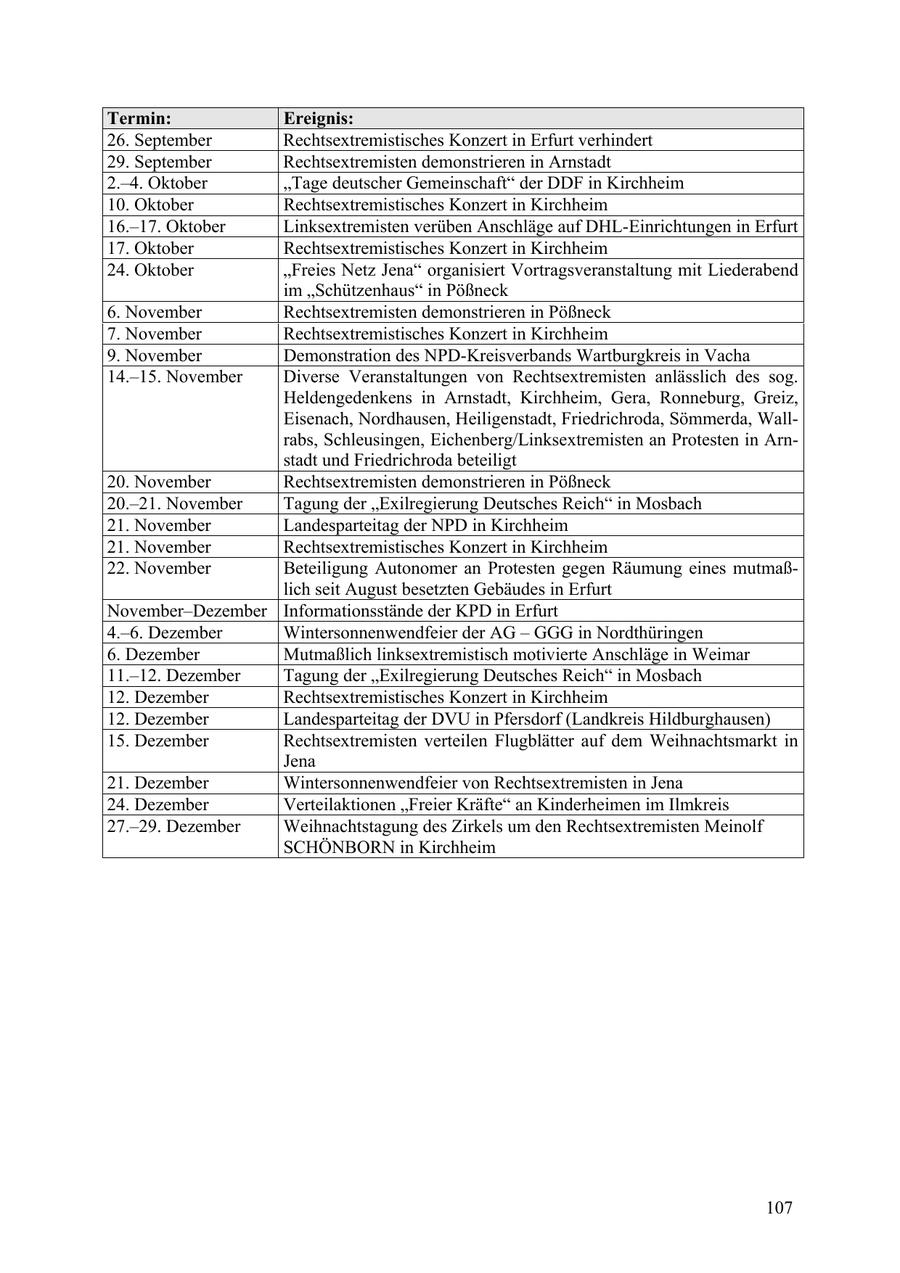 | Termin: | Ereignis: |
|---|---|
| 26. September | Rechtsextremistisches Konzert in Erfurt verhindert |
| 29. September | Rechtsextremisten demonstrieren in Arnstadt |
| 2.–4. Oktober | „Tage deutscher Gemeinschaft“ der DDF in Kirchheim |
| 10. Oktober | Rechtsextremistisches Konzert in Kirchheim |
| 16.–17. Oktober | Linksextremisten verüben Anschläge auf DHL-Einrichtungen in Erfurt |
| 17. Oktober | Rechtsextremistisches Konzert in Kirchheim |
| 24. Oktober | „Freies Netz Jena“ organisiert Vortragsveranstaltung mit Liederabend im „Schützenhaus“ in Pößneck |
| 6. November | Rechtsextremisten demonstrieren in Pößneck |
| 7. November | Rechtsextremistisches Konzert in Kirchheim |
| 9. November | Demonstration des NPD-Kreisverbands Wartburgkreis in Vacha |
| 14.–15. November | Diverse Veranstaltungen von Rechtsextremisten anlässlich des sog. Heldengedenkens in Arnstadt, Kirchheim, Gera, Ronneburg, Greiz, Eisenach, Nordhausen, Heiligenstadt, Friedrichroda, Sömmerda, Wallrabs, Schleusingen, Eichenberg/Linksextremisten an Protesten in Arnstadt und Friedrichroda beteiligt |
| 20. November | Rechtsextremisten demonstrieren in Pößneck |
| 20.–21. November | Tagung der „Exilregierung Deutsches Reich“ in Mosbach |
| 21. November | Landesparteitag der NPD in Kirchheim |
| 21. November | Rechtsextremistisches Konzert in Kirchheim |
| 22. November | Beteiligung Autonomer an Protesten gegen Räumung eines mutmaßlich seit August besetzten Gebäudes in Erfurt |
| November–Dezember | Informationsstände der KPD in Erfurt |
| 4.–6. Dezember | Wintersonnenwendfeier der AG – GGG in Nordthüringen |
| 6. Dezember | Mutmaßlich linksextremistisch motivierte Anschläge in Weimar |
| 11.–12. Dezember | Tagung der „Exilregierung Deutsches Reich“ in Mosbach |
| 12. Dezember | Rechtsextremistisches Konzert in Kirchheim |
| 12. Dezember | Landesparteitag der DVU in Pfersdorf (Landkreis Hildburghausen) |
| 15. Dezember | Rechtsextremisten verteilen Flugblätter auf dem Weihnachtsmarkt in Jena |
| 21. Dezember | Wintersonnenwendfeier von Rechtsextremisten in Jena |
| 24. Dezember | Verteilaktionen „Freier Kräfte“ an Kinderheimen im Ilmkreis |
| 27.–29. Dezember | Weihnachtstagung des Zirkels um den Rechtsextremisten Meinolf SCHÖNBORN in Kirchheim |

107